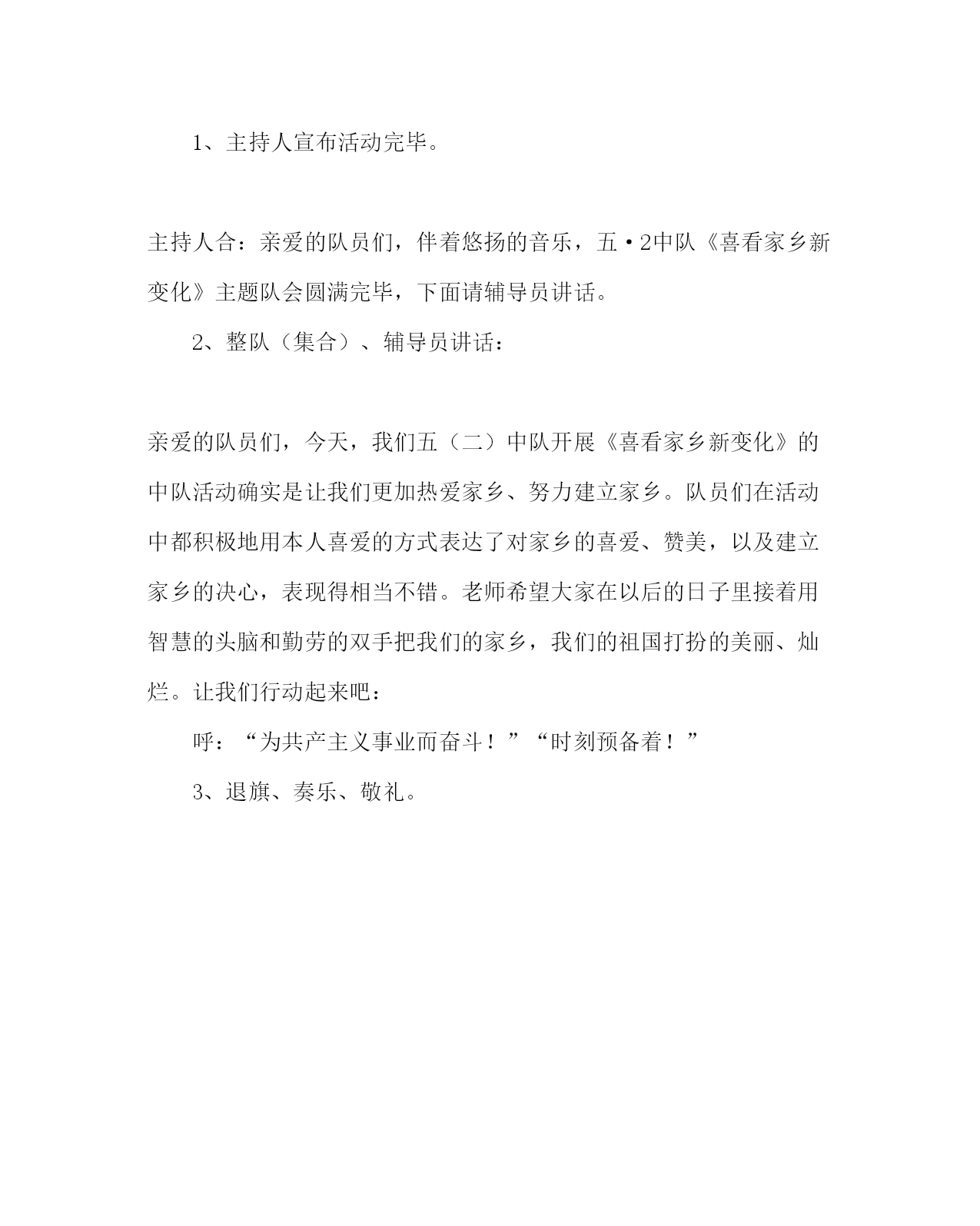 1、主持人宣布活动完毕。

主持人合：亲爱的队员们，伴着悠扬的音乐，五·2中队《喜看家乡新变化》主题队会圆满完毕，下面请辅导员讲话。

2、整队（集合）、辅导员讲话：

亲爱的队员们，今天，我们五（二）中队开展《喜看家乡新变化》的中队活动确实是让我们更加热爱家乡、努力建立家乡。队员们在活动中都积极地用本人喜爱的方式表达了对家乡的喜爱、赞美，以及建立家乡的决心，表现得相当不错。老师希望大家在以后的日子里接着用智慧的头脑和勤劳的双手把我们的家乡，我们的祖国打扮的美丽、灿烂。让我们行动起来吧：

呼：“为共产主义事业而奋斗！”“时刻预备着！”

3、退旗、奏乐、敬礼。